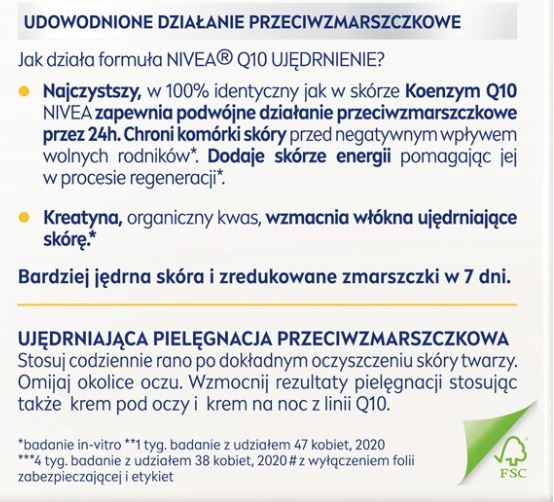 UDOWODNIONE DZIAŁANIE PRZECIWZMARSZCZKOWE

Jak działa formuła NIVEA® Q10 UJĘDRNIENIE?

Najczystszy, w 100% identyczny jak w skórze Koenzym Q10 NIVEA zapewnia podwójne działanie przeciwzmarszczkowe przez 24h. Chroni komórki skóry przed negatywnym wpływem wolnych rodników*. Dodaje skórze energii pomagając jej w procesie regeneracji*.

Kreatyna, organiczny kwas, wzmacnia włókna ujędrniające skórę.*

Bardziej jędrna skóra i zredukowane zmarszczki w 7 dni.

UJĘDRNIAJĄCA PIELĘGNACJA PRZECIWZMARSZCZKOWA
Stosuj codziennie rano po dokładnym oczyszczeniu skóry twarzy. Omijaj okolice oczu. Wzmocnij rezultaty pielęgnacji stosując także krem pod oczy i krem na noc z linii Q10.

*badanie in-vitro **1 tyg. badanie z udziałem 47 kobiet, 2020
***4 tyg. badanie z udziałem 38 kobiet, 2020 # z wyłączeniem folii zabezpieczającej i etykiet

FSC